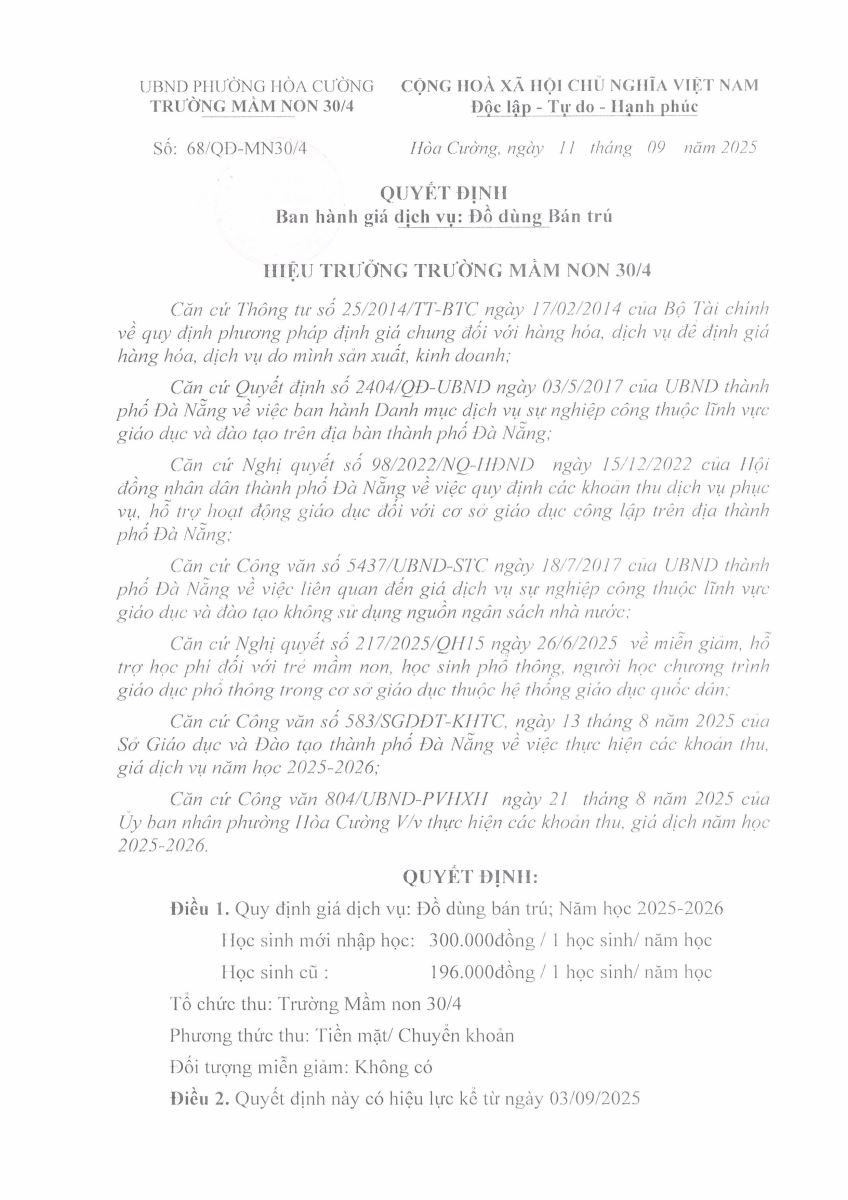 UBND PHƯỜNG HÒA CƯỜNG
TRƯỜNG MẦM NON 30/4

CỘNG HOÀ XÃ HỘI CHỦ NGHĨA VIỆT NAM
Độc lập - Tự do - Hạnh phúc

Số: 68/QĐ-MN30/4

Hòa Cường, ngày 11 tháng 09 năm 2025

QUYẾT ĐỊNH
Ban hành giá dịch vụ: Đồ dùng Bán trú

HIỆU TRƯỞNG TRƯỜNG MẦM NON 30/4

Căn cứ Thông tư số 25/2014/TT-BTC ngày 17/02/2014 của Bộ Tài chính về quy định phương pháp định giá chung đối với hàng hóa, dịch vụ để định giá hàng hóa, dịch vụ do mình sản xuất, kinh doanh;

Căn cứ Quyết định số 2404/QĐ-UBND ngày 03/5/2017 của UBND thành phố Đà Nẵng về việc ban hành Danh mục dịch vụ sự nghiệp công thuộc lĩnh vực giáo dục và đào tạo trên địa bàn thành phố Đà Nẵng;

Căn cứ Nghị quyết số 98/2022/NQ-HĐND ngày 15/12/2022 của Hội đồng nhân dân thành phố Đà Nẵng về việc quy định các khoản thu dịch vụ phục vụ, hỗ trợ hoạt động giáo dục đối với cơ sở giáo dục công lập trên địa thành phố Đà Nẵng;

Căn cứ Công văn số 5437/UBND-STC ngày 18/7/2017 của UBND thành phố Đà Nẵng về việc liên quan đến giá dịch vụ sự nghiệp công thuộc lĩnh vực giáo dục và đào tạo không sử dụng nguồn ngân sách nhà nước;

Căn cứ Nghị quyết số 217/2025/QH15 ngày 26/6/2025 về miễn giảm, hỗ trợ học phí đối với trẻ mầm non, học sinh phổ thông, người học chương trình giáo dục phổ thông trong cơ sở giáo dục thuộc hệ thống giáo dục quốc dân;

Căn cứ Công văn số 583/SGDĐT-KHTC, ngày 13 tháng 8 năm 2025 của Sở Giáo dục và Đào tạo thành phố Đà Nẵng về việc thực hiện các khoản thu, giá dịch vụ năm học 2025-2026;

Căn cứ Công văn 804/UBND-PVHXH ngày 21 tháng 8 năm 2025 của Ủy ban nhân phường Hòa Cường V/v thực hiện các khoản thu, giá dịch năm học 2025-2026.

QUYẾT ĐỊNH:

Điều 1. Quy định giá dịch vụ: Đồ dùng bán trú; Năm học 2025-2026

Học sinh mới nhập học: 300.000đồng / 1 học sinh/ năm học

Học sinh cũ : 196.000đồng / 1 học sinh/ năm học

Tổ chức thu: Trường Mầm non 30/4

Phương thức thu: Tiền mặt/ Chuyển khoản

Đối tượng miễn giảm: Không có

Điều 2. Quyết định này có hiệu lực kể từ ngày 03/09/2025